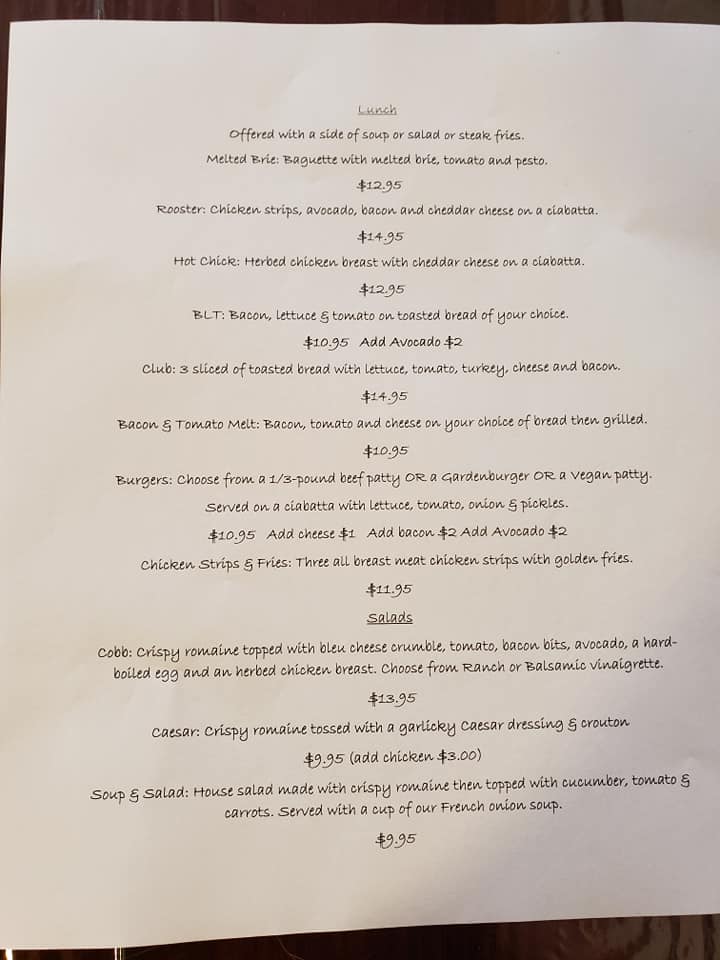 Lunch

Offered with a side of soup or salad or steak fries.

Melted Brie: Baguette with melted brie, tomato and pesto.

$12.95

Rooster: Chicken strips, avocado, bacon and cheddar cheese on a ciabatta.

$14.95

Hot Chick: Herbed chicken breast with cheddar cheese on a ciabatta.

$12.95

BLT: Bacon, lettuce & tomato on toasted bread of your choice.

$10.95 Add Avocado $2

Club: 3 sliced of toasted bread with lettuce, tomato, turkey, cheese and bacon.

$14.95

Bacon & Tomato Melt: Bacon, tomato and cheese on your choice of bread then grilled.

$10.95

Burgers: Choose from a 1/3-pound beef patty OR a Gardenburger OR a Vegan patty.

Served on a ciabatta with lettuce, tomato, onion & pickles.

$10.95 Add cheese $1 Add bacon $2 Add Avocado $2

Chicken Strips & Fries: Three all breast meat chicken strips with golden fries.

$11.95

Salads

Cobb: Crispy romaine topped with bleu cheese crumble, tomato, bacon bits, avocado, a hard-boiled egg and an herbed chicken breast. Choose from Ranch or Balsamic vinaigrette.

$13.95

Caesar: Crispy romaine tossed with a garlicky Caesar dressing & crouton

$9.95 (add chicken $3.00)

Soup & Salad: House salad made with crispy romaine then topped with cucumber, tomato & carrots. Served with a cup of our French onion soup.

$9.95